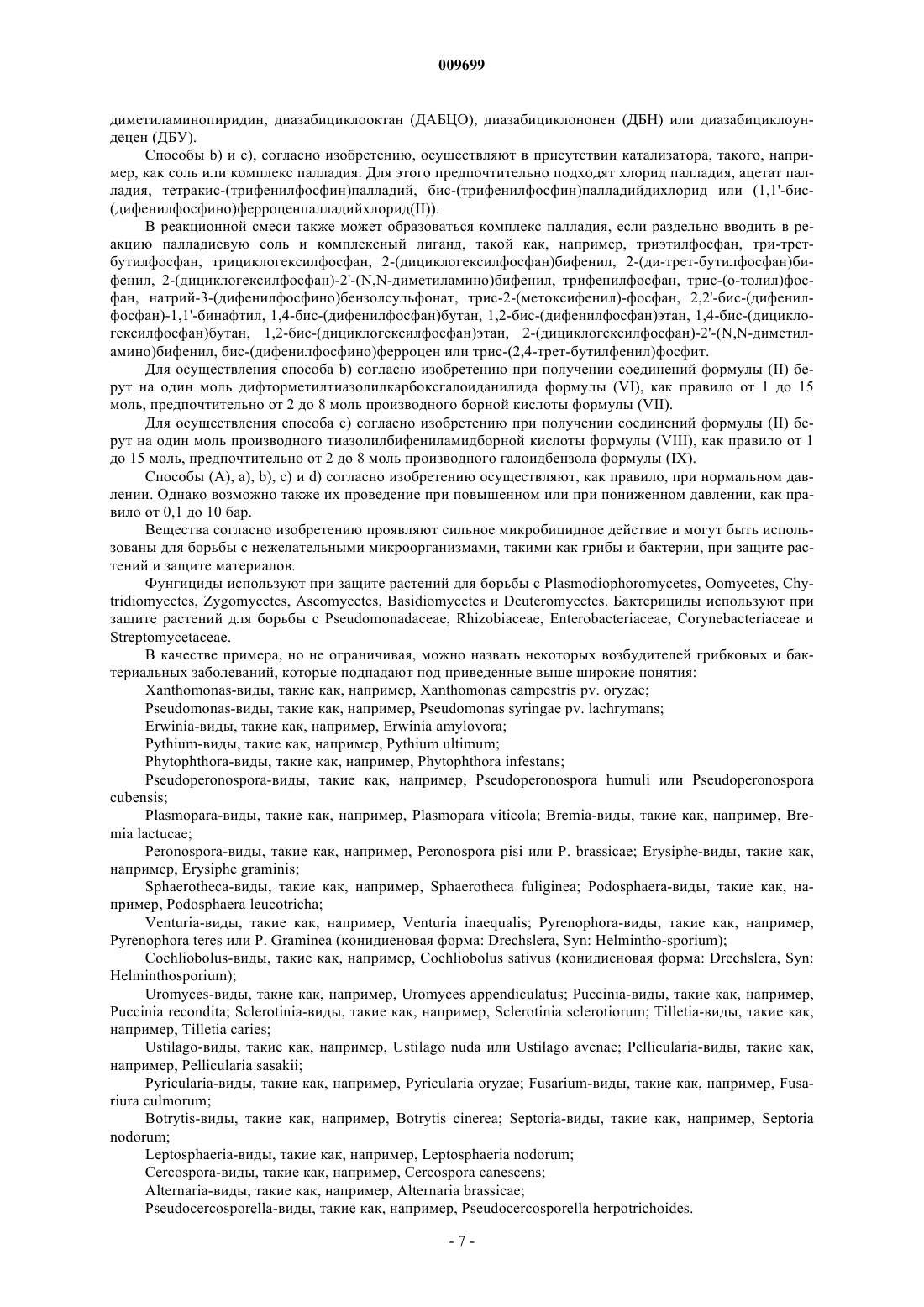 009699

диметиламинопиридин, диазабициклооктан (ДАБЦО), диазабициклононен (ДБН) или диазабициклоундецен (ДБУ).

Способы b) и c), согласно изобретению, осуществляют в присутствии катализатора, такого, например, как соль или комплекс палладия. Для этого предпочтительно подходят хлорид палладия, ацетат палладия, тетракис-(трифенилфосфин)палладий, бис-(трифенилфосфин)палладийдихлорид или (1,1'-бис-(дифенилфосфино)ферроценпалладийхлорид(II)).

В реакционной смеси также может образоваться комплекс палладия, если раздельно вводить в реакцию палладиевую соль и комплексный лиганд, такой как, например, триэтилфосфан, три-трет-бутилфосфан, трициклогексилфосфан, 2-(дициклогексилфосфан)бифенил, 2-(ди-трет-бутилфосфан)бифенил, 2-(дициклогексилфосфан)-2'-(N,N-диметиламино)бифенил, трифенилфосфан, трис-(о-толил)фосфан, натрий-3-(дифенилфосфино)бензолсульфонат, трис-2-(метоксифенил)-фосфан, 2,2'-бис-(дифенилфосфан)-1,1'-бинафтил, 1,4-бис-(дифенилфосфан)бутан, 1,2-бис-(дифенилфосфан)этан, 1,4-бис-(дициклогексилфосфан)бутан, 1,2-бис-(дициклогексилфосфан)этан, 2-(дициклогексилфосфан)-2'-(N,N-диметиламино)бифенил, бис-(дифенилфосфино)ферроцен или трис-(2,4-трет-бутилфенил)фосфит.

Для осуществления способа b) согласно изобретению при получении соединений формулы (II) берут на один моль дифторметилтиазолилкарбоксгалоиданилида формулы (VI), как правило от 1 до 15 моль, предпочтительно от 2 до 8 моль производного борной кислоты формулы (VII).

Для осуществления способа c) согласно изобретению при получении соединений формулы (II) берут на один моль производного тиазолилбифениламидборной кислоты формулы (VIII), как правило от 1 до 15 моль, предпочтительно от 2 до 8 моль производного галоидбензола формулы (IX).

Способы (A), a), b), c) и d) согласно изобретению осуществляют, как правило, при нормальном давлении. Однако возможно также их проведение при повышенном или при пониженном давлении, как правило от 0,1 до 10 бар.

Вещества согласно изобретению проявляют сильное микробицидное действие и могут быть использованы для борьбы с нежелательными микроорганизмами, такими как грибы и бактерии, при защите растений и защите материалов.

Фунгициды используют при защите растений для борьбы с Plasmodiophoromycetes, Oomycetes, Chytridiomycetes, Zygomycetes, Ascomycetes, Basidiomycetes и Deuteromycetes. Бактерициды используют при защите растений для борьбы с Pseudomonadaceae, Rhizobiaceae, Enterobacteriaceae, Corynebacteriaceae и Streptomycetaceae.

В качестве примера, но не ограничивая, можно назвать некоторых возбудителей грибковых и бактериальных заболеваний, которые подпадают под приведенные выше широкие понятия:

Xanthomonas-виды, такие как, например, Xanthomonas campestris pv. oryzae;

Pseudomonas-виды, такие как, например, Pseudomonas syringae pv. lachrymans;

Erwinia-виды, такие как, например, Erwinia amylovora;

Pythium-виды, такие как, например, Pythium ultimum;

Phytophthora-виды, такие как, например, Phytophthora infestans;

Pseudoperonospora-виды, такие как, например, Pseudoperonospora humuli или Pseudoperonospora cubensis;

Plasmopara-виды, такие как, например, Plasmopara viticola; Bremia-виды, такие как, например, Bremia lactucae;

Peronospora-виды, такие как, например, Peronospora pisi или P. brassicae; Erysiphe-виды, такие как, например, Erysiphe graminis;

Sphaerotheca-виды, такие как, например, Sphaerotheca fuliginea; Podosphaera-виды, такие как, например, Podosphaera leucotricha;

Venturia-виды, такие как, например, Venturia inaequalis; Pyrenophora-виды, такие как, например, Pyrenophora teres или P. Graminea (конидиеновая форма: Drechslera, Syn: Helmintho-sporium);

Cochliobolus-виды, такие как, например, Cochliobolus sativus (конидиеновая форма: Drechslera, Syn: Helminthosporium);

Uromyces-виды, такие как, например, Uromyces appendiculatus; Puccinia-виды, такие как, например, Puccinia recondita; Sclerotinia-виды, такие как, например, Sclerotinia sclerotiorum; Tilletia-виды, такие как, например, Tilletia caries;

Ustilago-виды, такие как, например, Ustilago nuda или Ustilago avenae; Pellicularia-виды, такие как, например, Pellicularia sasakii;

Pyricularia-виды, такие как, например, Pyricularia oryzae; Fusarium-виды, такие как, например, Fusariura culmorum;

Botrytis-виды, такие как, например, Botrytis cinerea; Septoria-виды, такие как, например, Septoria nodorum;

Leptosphaeria-виды, такие как, например, Leptosphaeria nodorum;

Cercospora-виды, такие как, например, Cercospora canescens;

Alternaria-виды, такие как, например, Alternaria brassicae;

Pseudocercosporella-виды, такие как, например, Pseudocercosporella herpotrichoides.

- 7 -